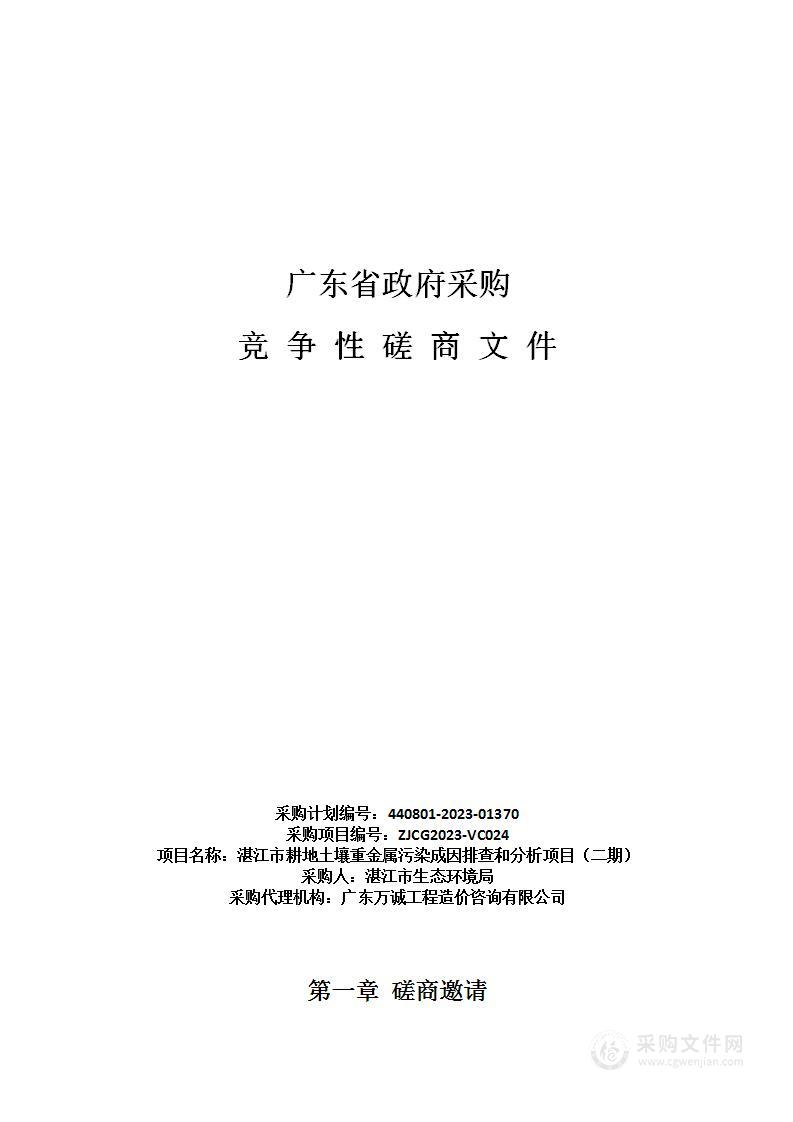 广东省政府采购

竞 争 性 磋 商 文 件

采购计划编号：440801-2023-01370
采购项目编号：ZJCG2023-VC024
项目名称：湛江市耕地土壤重金属污染成因排查和分析项目（二期）
采购人：湛江市生态环境局
采购代理机构：广东万诚工程造价咨询有限公司

第一章 磋商邀请

采购文件网
www.cgwenjian.com